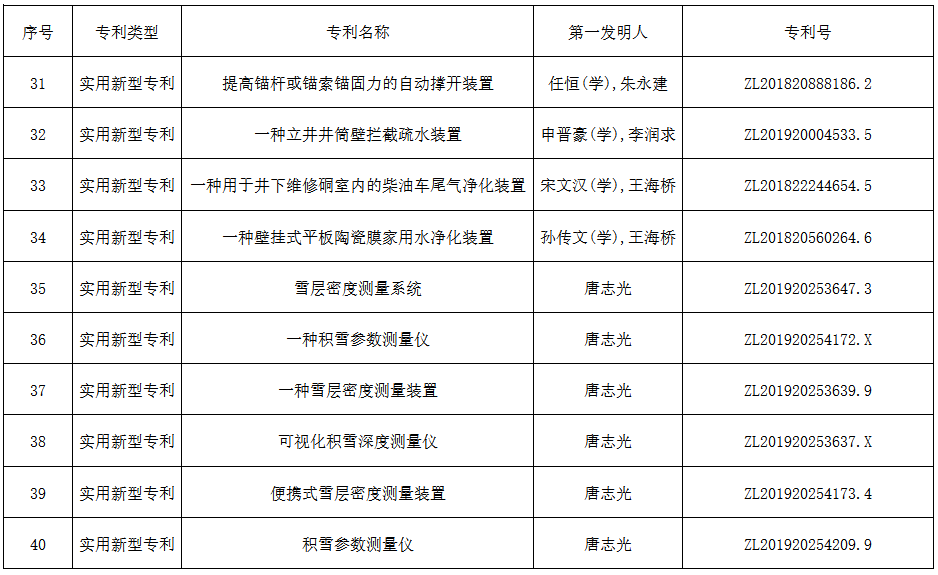 | 序号 | 专利类型 | 专利名称 | 第一发明人 | 专利号 |
|---|---|---|---|---|
| 31 | 实用新型专利 | 提高锚杆或锚索锚固力的自动撑开装置 | 任恒(学),朱永建 | ZL201820888186.2 |
| 32 | 实用新型专利 | 一种立井井筒壁拦截疏水装置 | 申晋豪(学),李润求 | ZL201920004533.5 |
| 33 | 实用新型专利 | 一种用于井下维修硐室内的柴油车尾气净化装置 | 宋文汉(学),王海桥 | ZL201822244654.5 |
| 34 | 实用新型专利 | 一种壁挂式平板陶瓷膜家用水净化装置 | 孙传文(学),王海桥 | ZL201820560264.6 |
| 35 | 实用新型专利 | 雪层密度测量系统 | 唐志光 | ZL201920253647.3 |
| 36 | 实用新型专利 | 一种积雪参数测量仪 | 唐志光 | ZL201920254172.X |
| 37 | 实用新型专利 | 一种雪层密度测量装置 | 唐志光 | ZL201920253639.9 |
| 38 | 实用新型专利 | 可视化积雪深度测量仪 | 唐志光 | ZL201920253637.X |
| 39 | 实用新型专利 | 便携式雪层密度测量装置 | 唐志光 | ZL201920254173.4 |
| 40 | 实用新型专利 | 积雪参数测量仪 | 唐志光 | ZL201920254209.9 |